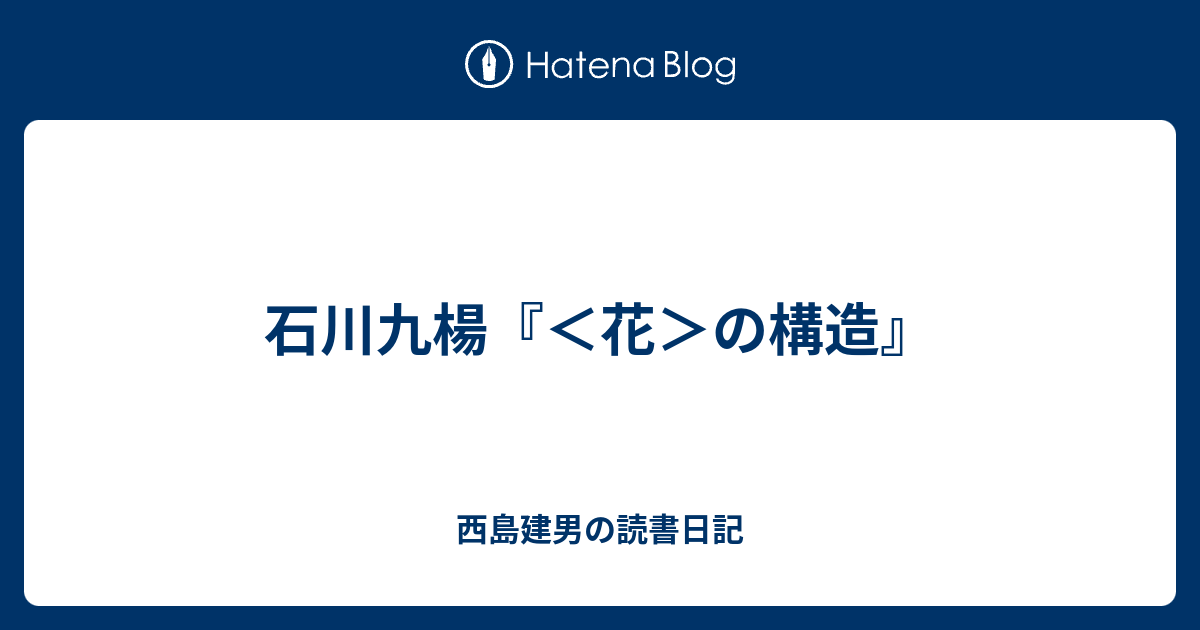 Hatena Blog

石川九楊『＜花＞の構造』

西島建男の読書日記